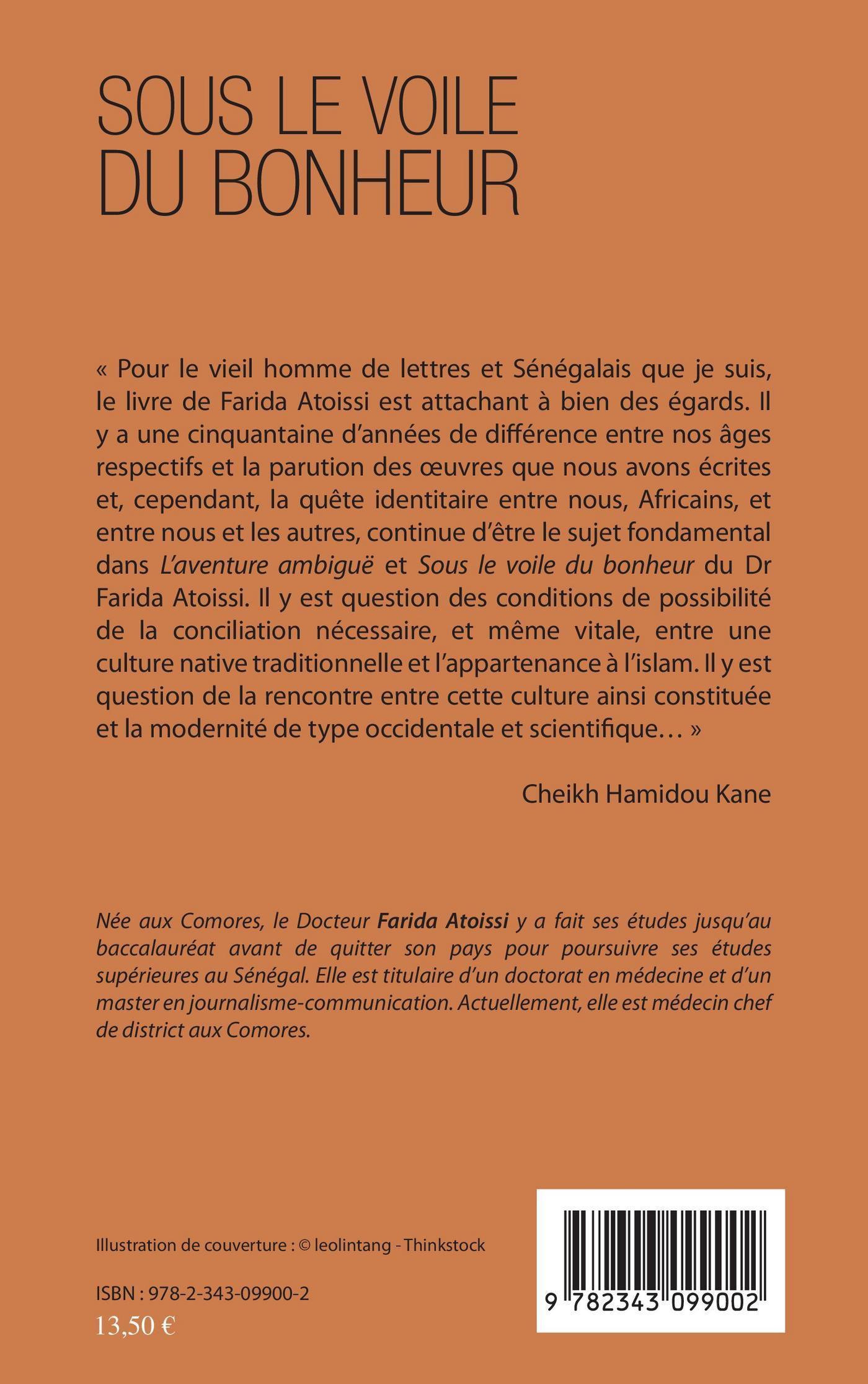 SOUS LE VOILE DU BONHEUR

« Pour le vieil homme de lettres et Sénégalais que je suis, le livre de Farida Atoissi est attachant à bien des égards. Il y a une cinquantaine d'années de différence entre nos âges respectifs et la parution des œuvres que nous avons écrites et, cependant, la quête identitaire entre nous, Africains, et entre nous et les autres, continue d'être le sujet fondamental dans L'aventure ambiguë et Sous le voile du bonheur du Dr Farida Atoissi. Il y est question des conditions de possibilité de la conciliation nécessaire, et même vitale, entre une culture native traditionnelle et l'appartenance à l'islam. Il y est question de la rencontre entre cette culture ainsi constituée et la modernité de type occidentale et scientifique… »

Cheikh Hamidou Kane

Née aux Comores, le Docteur Farida Atoissi y a fait ses études jusqu'au baccalauréat avant de quitter son pays pour poursuivre ses études supérieures au Sénégal. Elle est titulaire d'un doctorat en médecine et d'un master en journalisme-communication. Actuellement, elle est médecin chef de district aux Comores.

Illustration de couverture : © leolintang - Thinkstock

ISBN : 978-2-343-09900-2

13,50 €

9 782343 099002